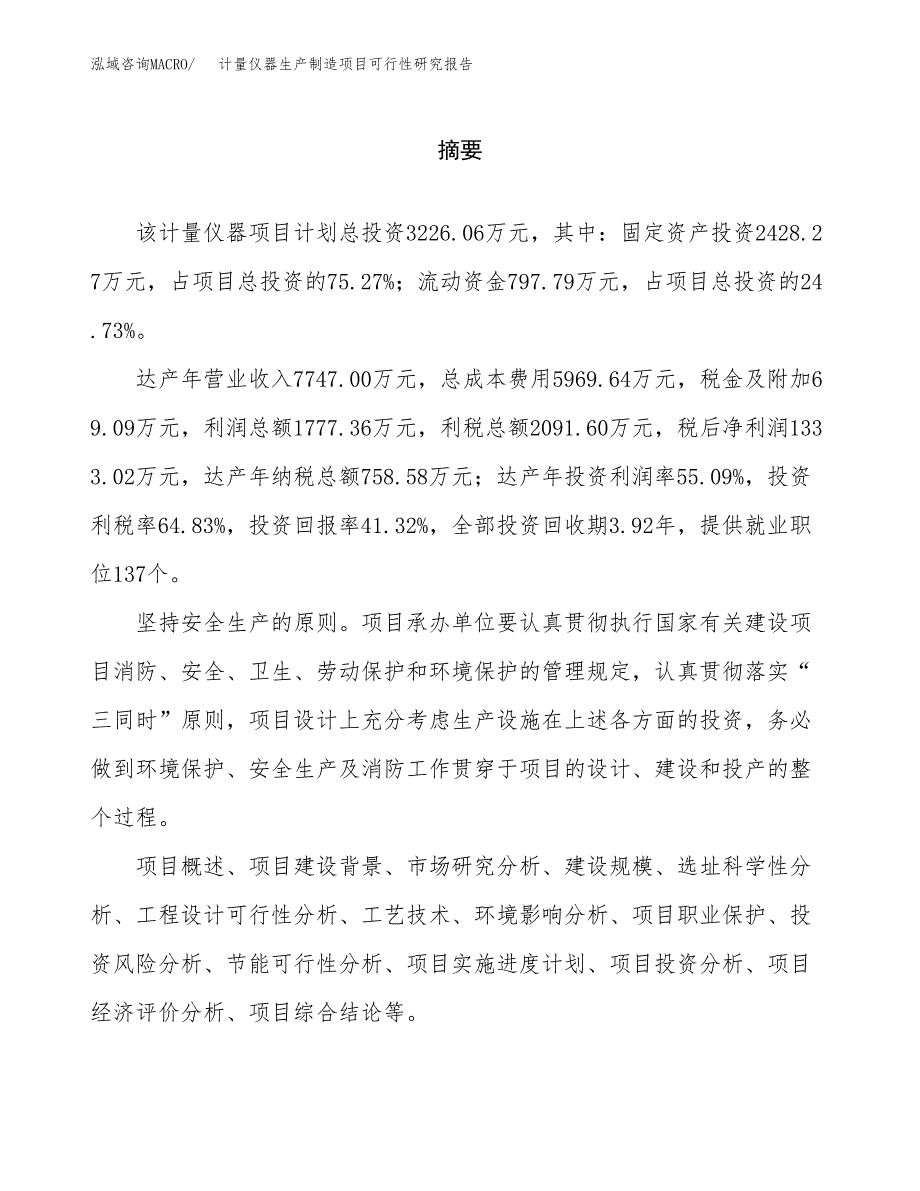 泓域咨询MACRO/ 计量仪器生产制造项目可行性研究报告

摘要

该计量仪器项目计划总投资3226.06万元，其中：固定资产投资2428.27万元，占项目总投资的75.27%；流动资金797.79万元，占项目总投资的24.73%。

达产年营业收入7747.00万元，总成本费用5969.64万元，税金及附加69.09万元，利润总额1777.36万元，利税总额2091.60万元，税后净利润1333.02万元，达产年纳税总额758.58万元；达产年投资利润率55.09%，投资利税率64.83%，投资回报率41.32%，全部投资回收期3.92年，提供就业职位137个。

坚持安全生产的原则。项目承办单位要认真贯彻执行国家有关建设项目消防、安全、卫生、劳动保护和环境保护的管理规定，认真贯彻落实“三同时”原则，项目设计上充分考虑生产设施在上述各方面的投资，务必做到环境保护、安全生产及消防工作贯穿于项目的设计、建设和投产的整个过程。

项目概述、项目建设背景、市场研究分析、建设规模、选址科学性分析、工程设计可行性分析、工艺技术、环境影响分析、项目职业保护、投资风险分析、节能可行性分析、项目实施进度计划、项目投资分析、项目经济评价分析、项目综合结论等。